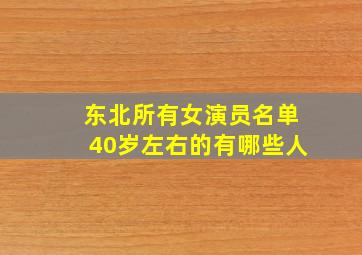 东北所有女演员名单
40岁左右的有哪些人